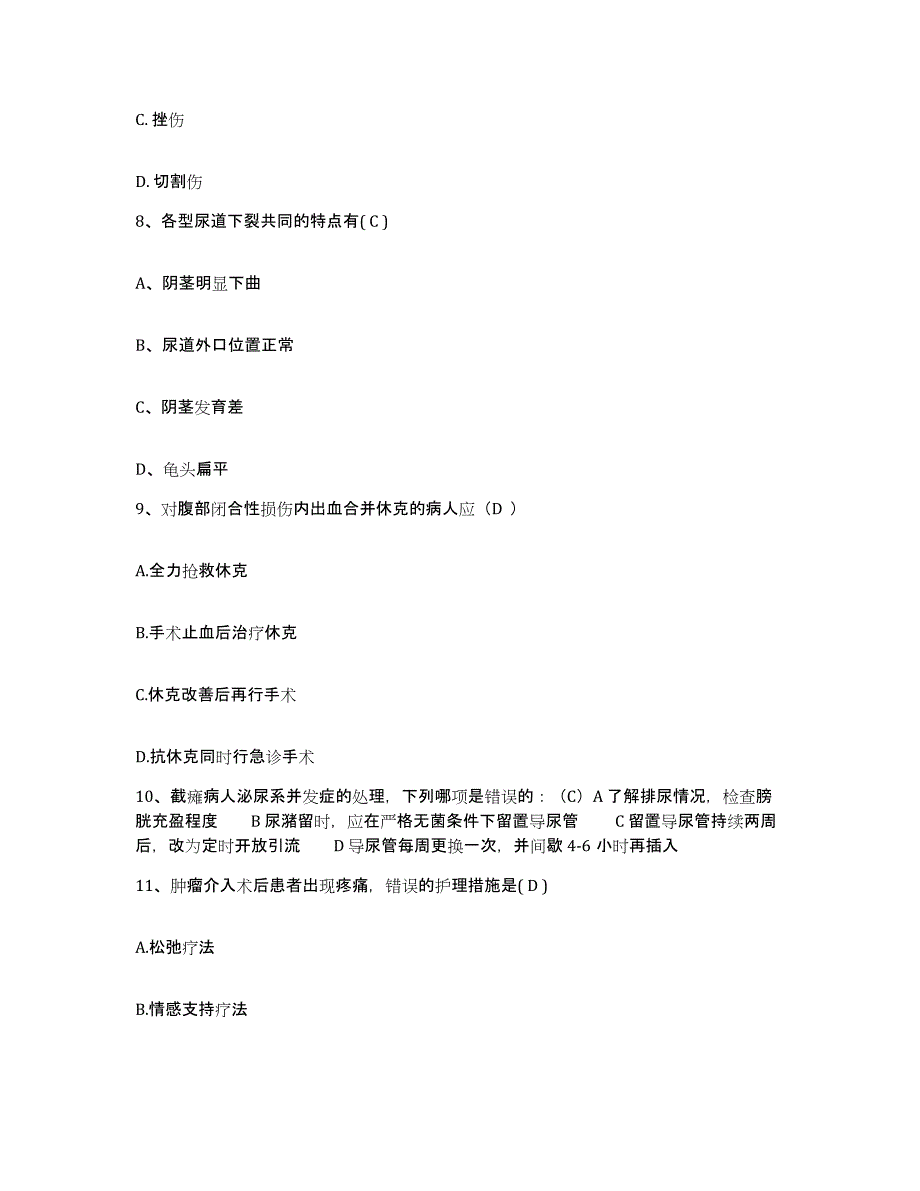 C. 挫伤

D. 切割伤

8、各型尿道下裂共同的特点有( C )

A、阴茎明显下曲

B、尿道外口位置正常

C、阴茎发育差

D、龟头扁平

9、对腹部闭合性损伤内出血合并休克的病人应（D ）

A.全力抢救休克

B.手术止血后治疗休克

C.休克改善后再行手术

D.抗休克同时行急诊手术

10、截瘫病人泌尿系并发症的处理，下列哪项是错误的：（C）A 了解排尿情况，检查膀胱充盈程度　　B 尿潴留时，应在严格无菌条件下留置导尿管　　C 留置导尿管持续两周后，改为定时开放引流　　D 导尿管每周更换一次，并间歇 4-6 小时再插入

11、肿瘤介入术后患者出现疼痛，错误的护理措施是( D )

A.松弛疗法

B.情感支持疗法